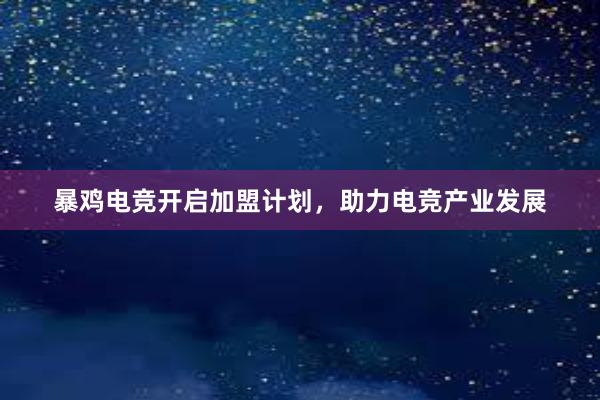 暴鸡电竞开启加盟计划，助力电竞产业发展